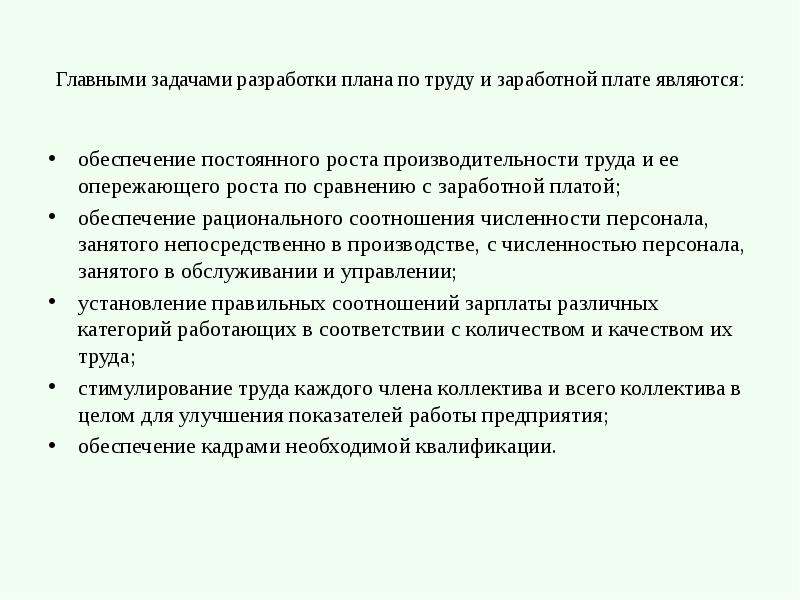 Главными задачами разработки плана по труду и заработной плате являются:

• обеспечение постоянного роста производительности труда и ее опережающего роста по сравнению с заработной платой;
• обеспечение рационального соотношения численности персонала, занятого непосредственно в производстве, с численностью персонала, занятого в обслуживании и управлении;
• установление правильных соотношений зарплаты различных категорий работающих в соответствии с количеством и качеством их труда;
• стимулирование труда каждого члена коллектива и всего коллектива в целом для улучшения показателей работы предприятия;
• обеспечение кадрами необходимой квалификации.